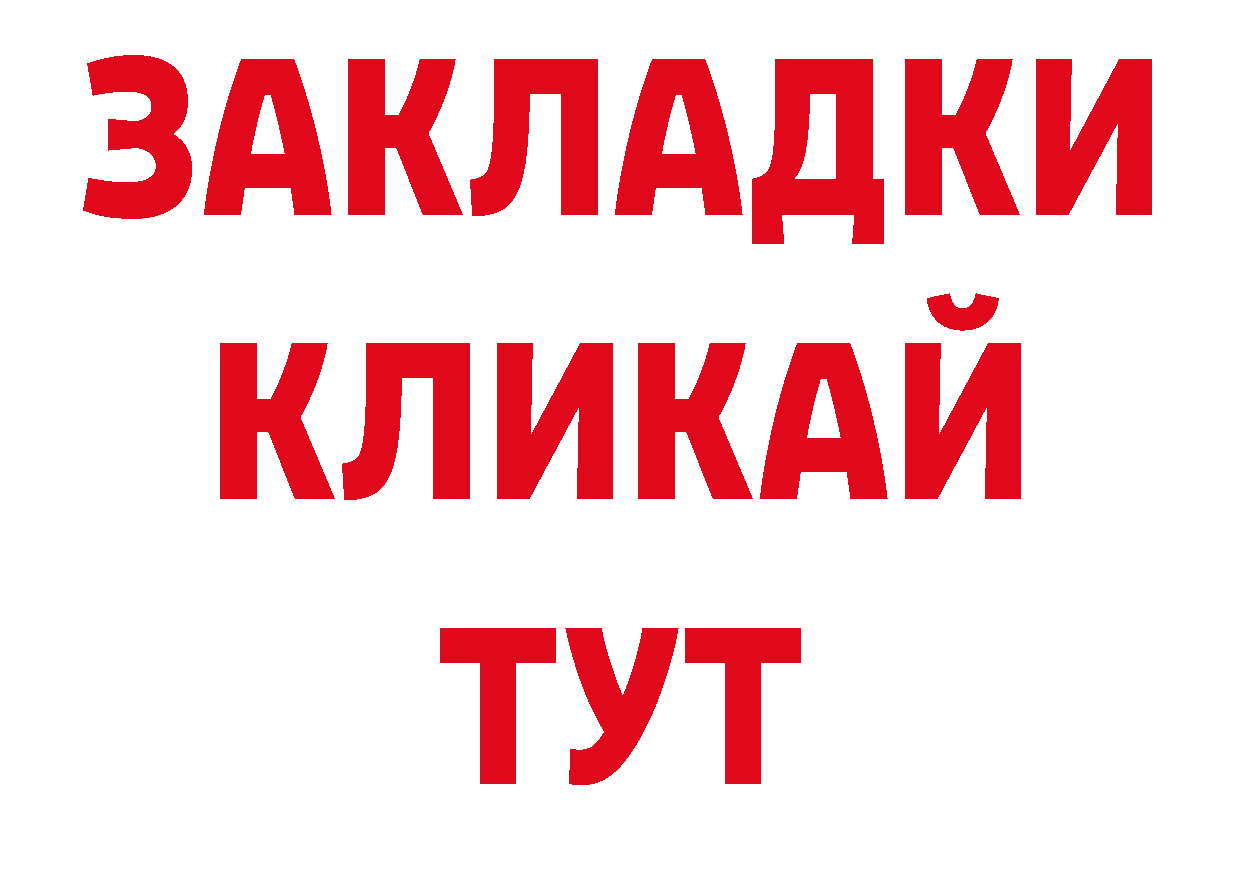 ЗАКЛАДКИ
КЛИКАЙ
ТУТ